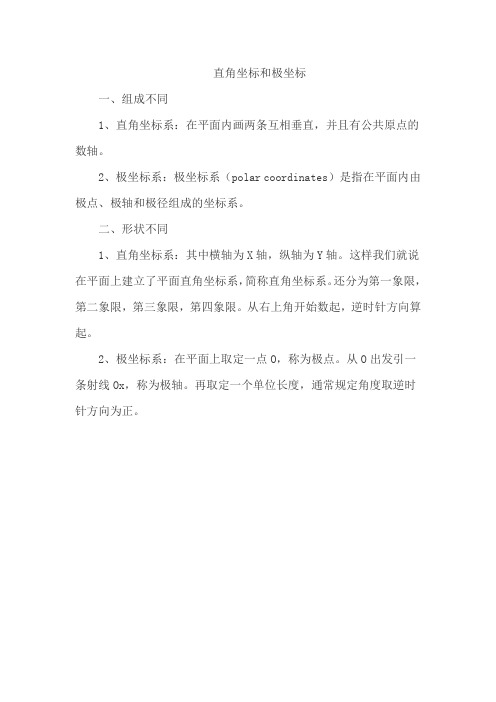 直角坐标和极坐标

一、组成不同

1、直角坐标系：在平面内画两条互相垂直，并且有公共原点的数轴。

2、极坐标系：极坐标系（polar coordinates）是指在平面内由极点、极轴和极径组成的坐标系。

二、形状不同

1、直角坐标系：其中横轴为X轴，纵轴为Y轴。这样我们就说在平面上建立了平面直角坐标系，简称直角坐标系。还分为第一象限，第二象限，第三象限，第四象限。从右上角开始数起，逆时针方向算起。

2、极坐标系：在平面上取定一点O，称为极点。从O出发引一条射线Ox，称为极轴。再取定一个单位长度，通常规定角度取逆时针方向为正。